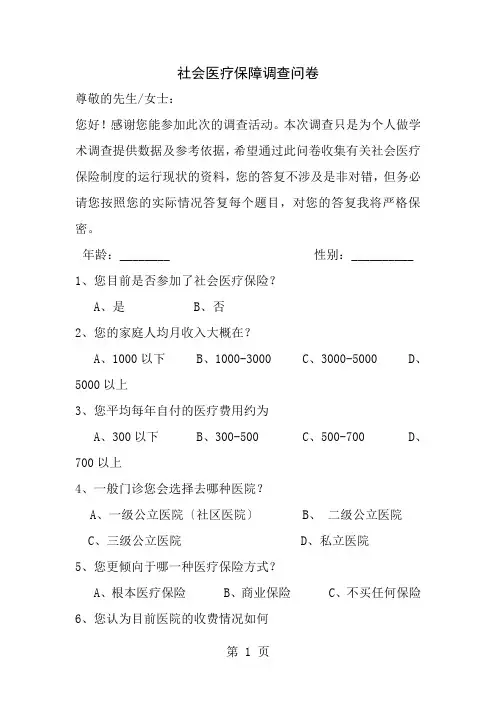 社会医疗保障调查问卷

尊敬的先生/女士：

您好！感谢您能参加此次的调查活动。本次调查只是为个人做学术调查提供数据及参考依据，希望通过此问卷收集有关社会医疗保险制度的运行现状的资料，您的答复不涉及是非对错，但务必请您按照您的实际情况答复每个题目，对您的答复我将严格保密。

年龄：________　　性别：__________

1、您目前是否参加了社会医疗保险？

A、是　　B、否

2、您的家庭人均月收入大概在？

A、1000 以下　　B、1000-3000　　C、3000-5000　　D、5000 以上

3、您平均每年自付的医疗费用约为

A、300 以下　　B、300-500　　C、500-700　　D、700 以上

4、一般门诊您会选择去哪种医院？

A、一级公立医院（社区医院）　　B、 二级公立医院

C、三级公立医院　　D、私立医院

5、您更倾向于哪一种医疗保险方式？

A、根本医疗保险　　B、商业保险　　C、不买任何保险

6、您认为目前医院的收费情况如何

第 1 页